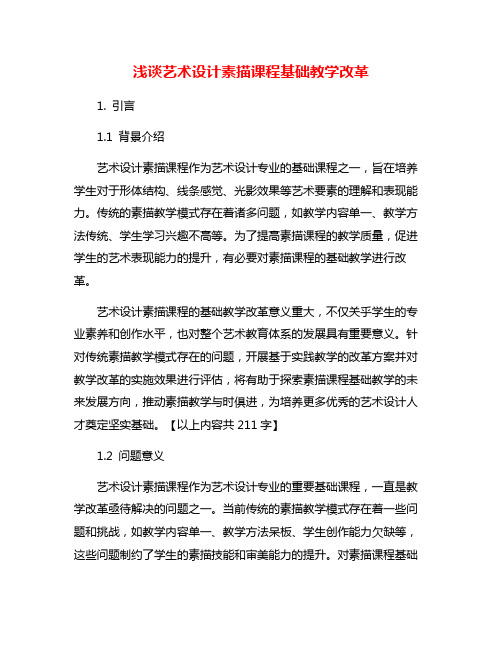 浅谈艺术设计素描课程基础教学改革

1. 引言

1.1 背景介绍

艺术设计素描课程作为艺术设计专业的基础课程之一，旨在培养学生对于形体结构、线条感觉、光影效果等艺术要素的理解和表现能力。传统的素描教学模式存在着诸多问题，如教学内容单一、教学方法传统、学生学习兴趣不高等。为了提高素描课程的教学质量，促进学生的艺术表现能力的提升，有必要对素描课程的基础教学进行改革。

艺术设计素描课程的基础教学改革意义重大，不仅关乎学生的专业素养和创作水平，也对整个艺术教育体系的发展具有重要意义。针对传统素描教学模式存在的问题，开展基于实践教学的改革方案并对教学改革的实施效果进行评估，将有助于探索素描课程基础教学的未来发展方向，推动素描教学与时俱进，为培养更多优秀的艺术设计人才奠定坚实基础。【以上内容共 211 字】

1.2 问题意义

艺术设计素描课程作为艺术设计专业的重要基础课程，一直是教学改革亟待解决的问题之一。当前传统的素描教学模式存在着一些问题和挑战，如教学内容单一、教学方法呆板、学生创作能力欠缺等，这些问题制约了学生的素描技能和审美能力的提升。对素描课程基础